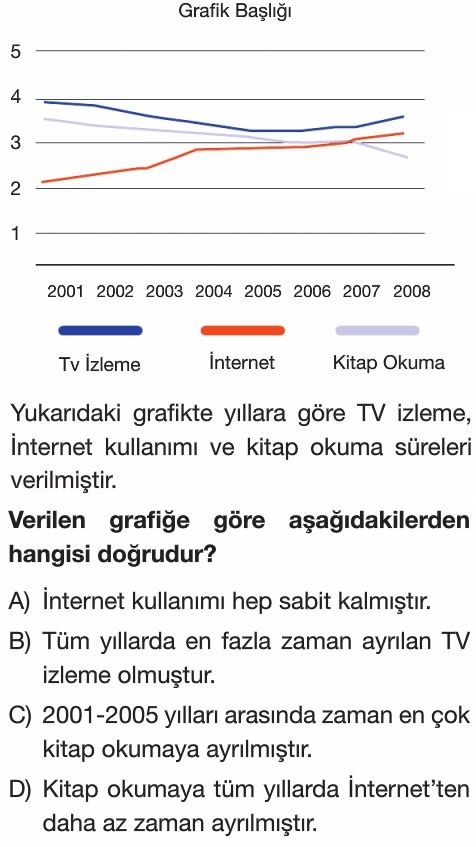 Grafik Başlığı

5
4
3
2
1

2001 2002 2003 2004 2005 2006 2007 2008

Tv İzleme İnternet Kitap Okuma

Yukarıdaki grafikte yıllara göre TV izleme, İnternet kullanımı ve kitap okuma süreleri verilmiştir.

**Verilen grafiğe göre aşağıdakilerden hangisi doğrudur?**

A) İnternet kullanımı hep sabit kalmıştır.

B) Tüm yıllarda en fazla zaman ayrılan TV izleme olmuştur.

C) 2001-2005 yılları arasında zaman en çok kitap okumaya ayrılmıştır.

D) Kitap okumaya tüm yıllarda İnternet'ten daha az zaman ayrılmıştır.